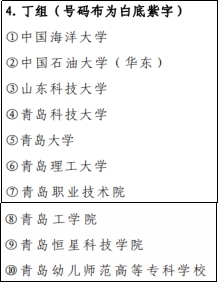 4. 丁组（号码布为白底紫字）

①中国海洋大学

②中国石油大学（华东）

③山东科技大学

④青岛科技大学

⑤青岛大学

⑥青岛理工大学

⑦青岛职业技术院

⑧青岛工学院

⑨青岛恒星科技学院

⑩青岛幼儿师范高等专科学校